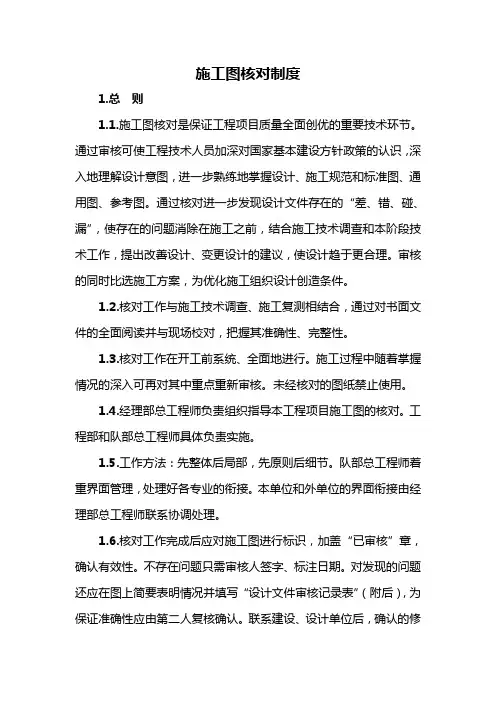 施工图核对制度

1.总　则

1.1.施工图核对是保证工程项目质量全面创优的重要技术环节。通过审核可使工程技术人员加深对国家基本建设方针政策的认识，深入地理解设计意图，进一步熟练地掌握设计、施工规范和标准图、通用图、参考图。通过核对进一步发现设计文件存在的“差、错、碰、漏”，使存在的问题消除在施工之前，结合施工技术调查和本阶段技术工作，提出改善设计、变更设计的建议，使设计趋于更合理。审核的同时比选施工方案，为优化施工组织设计创造条件。

1.2.核对工作与施工技术调查、施工复测相结合，通过对书面文件的全面阅读并与现场校对，把握其准确性、完整性。

1.3.核对工作在开工前系统、全面地进行。施工过程中随着掌握情况的深入可再对其中重点重新审核。未经核对的图纸禁止使用。

1.4.经理部总工程师负责组织指导本工程项目施工图的核对。工程部和队部总工程师具体负责实施。

1.5.工作方法：先整体后局部，先原则后细节。队部总工程师着重界面管理，处理好各专业的衔接。本单位和外单位的界面衔接由经理部总工程师联系协调处理。

1.6.核对工作完成后应对施工图进行标识，加盖“已审核”章，确认有效性。不存在问题只需审核人签字、标注日期。对发现的问题还应在图上简要表明情况并填写“设计文件审核记录表”（附后），为保证准确性应由第二人复核确认。联系建设、设计单位后，确认的修